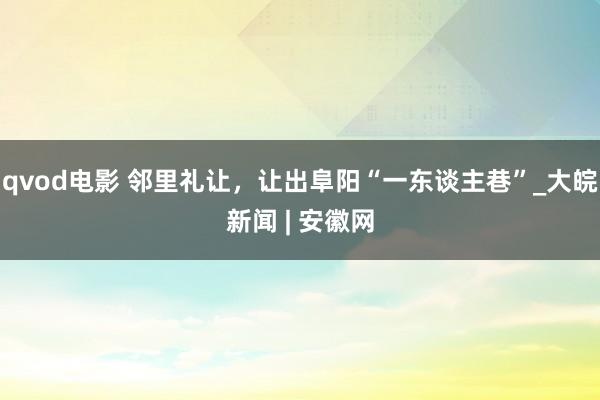 qvod电影 邻里礼让，让出阜阳“一东谈主巷”_大皖新闻 | 安徽网